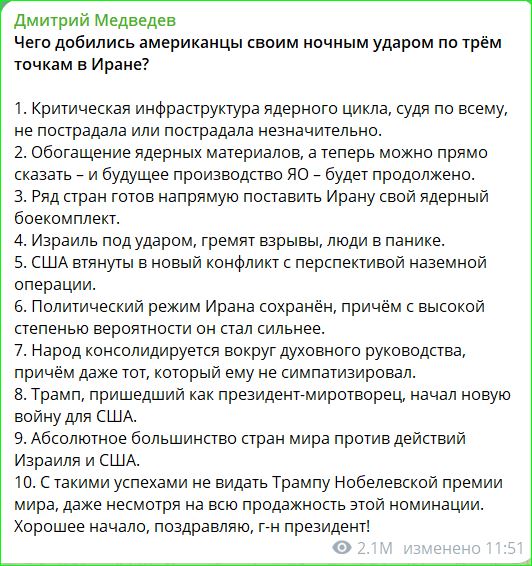 Дмитрий Медведев
Чего добились американцы своим ночным ударом по трём точкам в Иране?

1. Критическая инфраструктура ядерного цикла, судя по всему, не пострадала или пострадала незначительно.
2. Обогащение ядерных материалов, а теперь можно прямо сказать – и будущее производство ЯО – будет продолжено.
3. Ряд стран готов напрямую поставить Ирану свой ядерный боекомплект.
4. Израиль под ударом, гремят взрывы, люди в панике.
5. США втянуты в новый конфликт с перспективой наземной операции.
6. Политический режим Ирана сохранён, причём с высокой степенью вероятности он стал сильнее.
7. Народ консолидируется вокруг духовного руководства, причём даже тот, который ему не симпатизировал.
8. Трамп, пришедший как президент-миротворец, начал новую войну для США.
9. Абсолютное большинство стран мира против действий Израиля и США.
10. С такими успехами не видать Трампу Нобелевской премии мира, даже несмотря на всю продажность этой номинации.
Хорошее начало, поздравляю, г-н президент!

2.1M изменено 11:51